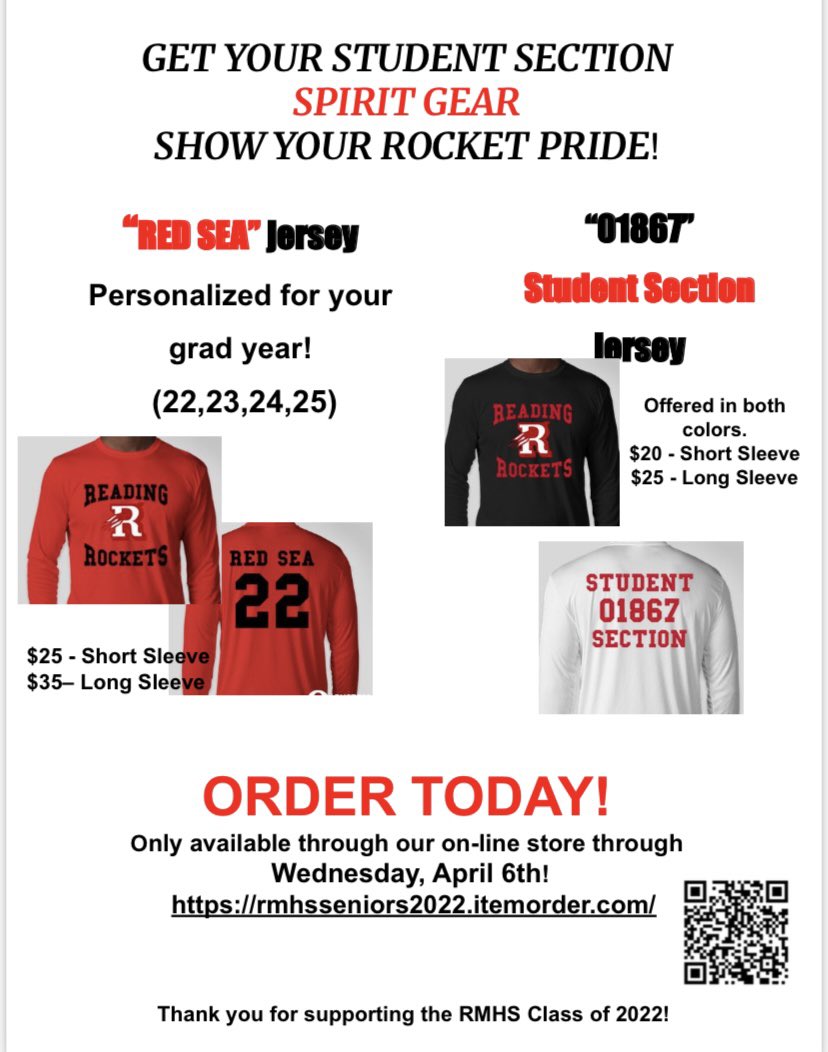 GET YOUR STUDENT SECTION
SPIRIT GEAR
SHOW YOUR ROCKET PRIDE!

"RED SEA" Jersey

Personalized for your grad year!

(22,23,24,25)

READING
R
ROCKETS

RED SEA
22

$25 - Short Sleeve
$35– Long Sleeve

"01867"
Student Section
Jersey

READING
R
ROCKETS

Offered in both colors.
$20 - Short Sleeve
$25 - Long Sleeve

STUDENT
01867
SECTION

ORDER TODAY!

Only available through our on-line store through Wednesday, April 6th!
https://rmhsseniors2022.itemorder.com/

Thank you for supporting the RMHS Class of 2022!